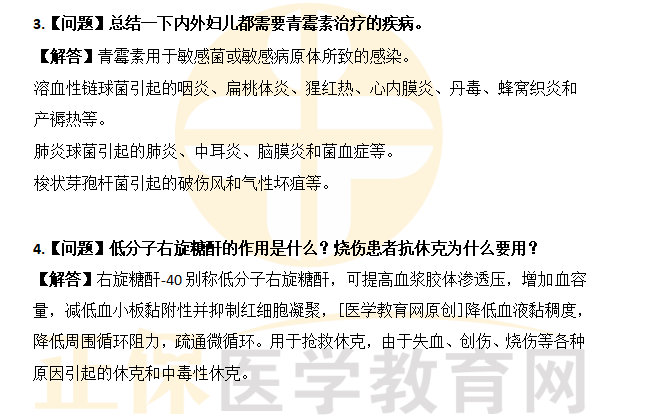 3.【问题】总结一下内外妇儿都需要青霉素治疗的疾病。

【解答】青霉素用于敏感菌或敏感病原体所致的感染。

溶血性链球菌引起的咽炎、扁桃体炎、猩红热、心内膜炎、丹毒、蜂窝织炎和产褥热等。

肺炎球菌引起的肺炎、中耳炎、脑膜炎和菌血症等。

梭状芽孢杆菌引起的破伤风和气性坏疽等。

4.【问题】低分子右旋糖酐的作用是什么？烧伤患者抗休克为什么要用？

【解答】右旋糖酐-40别称低分子右旋糖酐，可提高血浆胶体渗透压，增加血容量，减低血小板黏附性并抑制红细胞凝聚，[医学教育网原创]降低血液黏稠度，降低周围循环阻力，疏通微循环。用于抢救休克，由于失血、创伤、烧伤等各种原因引起的休克和中毒性休克。

正保医学教育网